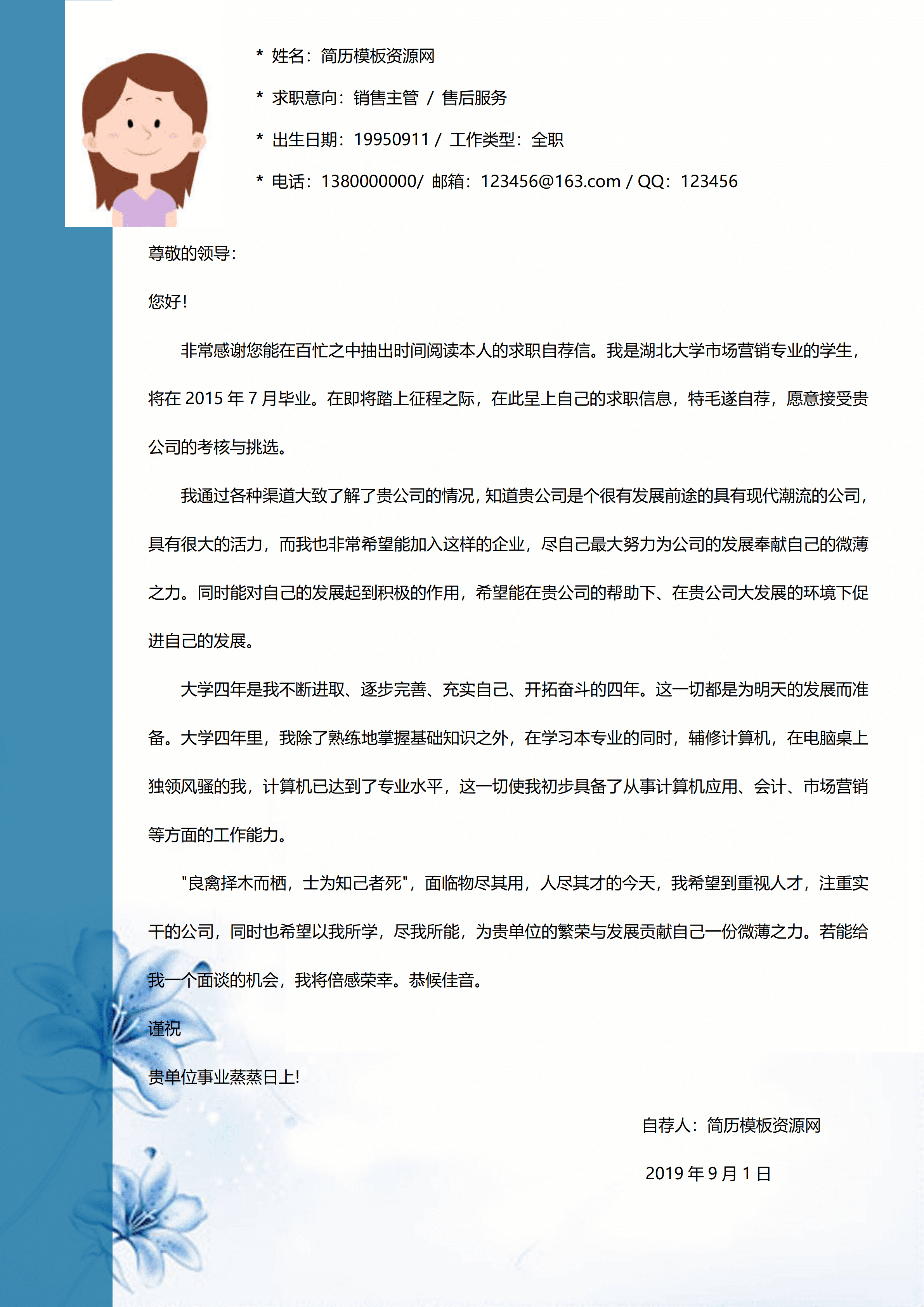 * 姓名：简历模板资源网

* 求职意向：销售主管 / 售后服务

* 出生日期：19950911 / 工作类型：全职

* 电话：1380000000/ 邮箱：123456@163.com / QQ：123456

尊敬的领导：

您好！

非常感谢您能在百忙之中抽出时间阅读本人的求职自荐信。我是湖北大学市场营销专业的学生，将在 2015 年 7 月毕业。在即将踏上征程之际，在此呈上自己的求职信息，特毛遂自荐，愿意接受贵公司的考核与挑选。

我通过各种渠道大致了解了贵公司的情况，知道贵公司是个很有发展前途的具有现代潮流的公司，具有很大的活力，而我也非常希望能加入这样的企业，尽自己最大努力为公司的发展奉献自己的微薄之力。同时能对自己的发展起到积极的作用，希望能在贵公司的帮助下、在贵公司大发展的环境下促进自己的发展。

大学四年是我不断进取、逐步完善、充实自己、开拓奋斗的四年。这一切都是为明天的发展而准备。大学四年里，我除了熟练地掌握基础知识之外，在学习本专业的同时，辅修计算机，在电脑桌上独领风骚的我，计算机已达到了专业水平，这一切使我初步具备了从事计算机应用、会计、市场营销等方面的工作能力。

"良禽择木而栖，士为知己者死"，面临物尽其用，人尽其才的今天，我希望到重视人才，注重实干的公司，同时也希望以我所学，尽我所能，为贵单位的繁荣与发展贡献自己一份微薄之力。若能给我一个面谈的机会，我将倍感荣幸。恭候佳音。

谨祝

贵单位事业蒸蒸日上!

自荐人：简历模板资源网

2019 年 9 月 1 日